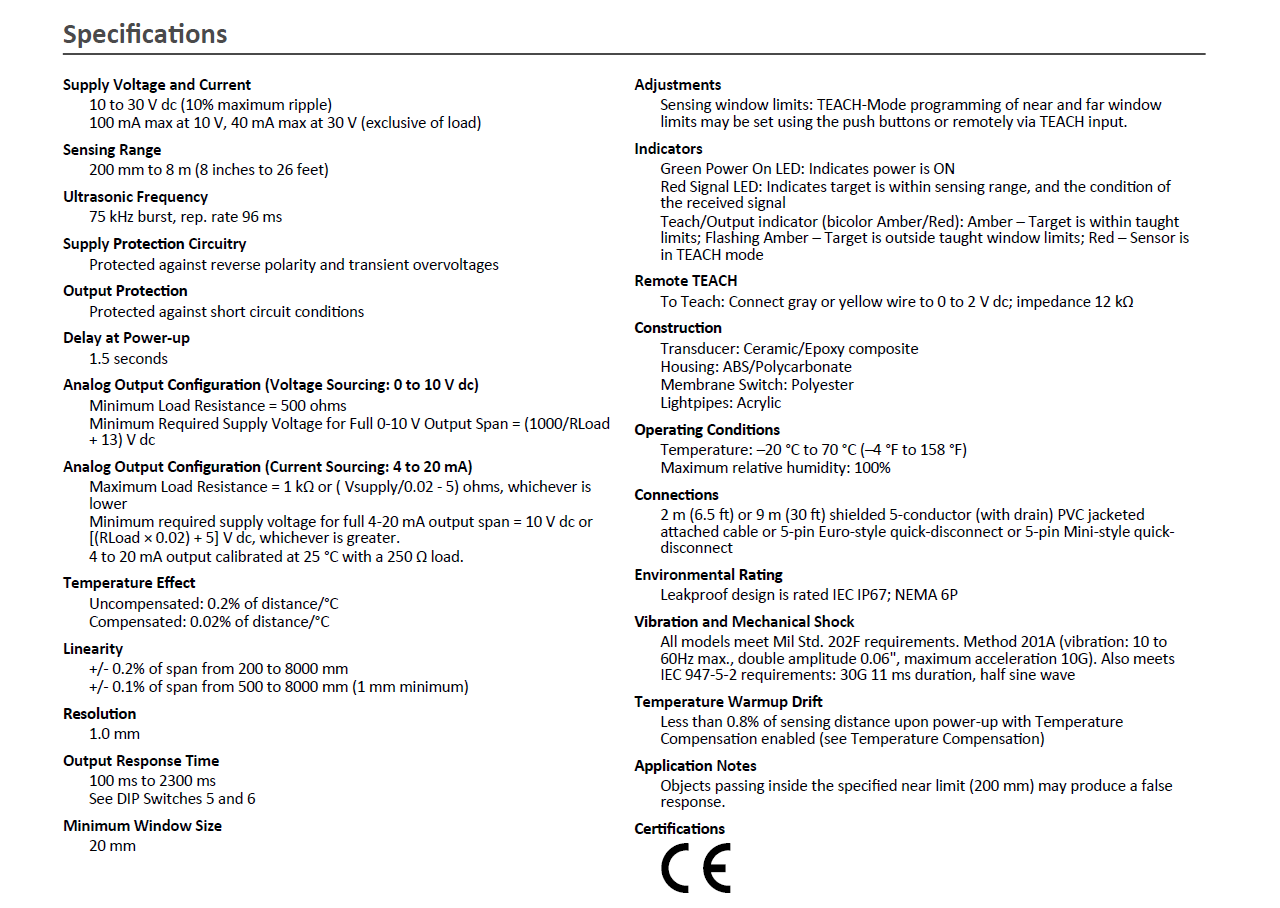 Specifications

Supply Voltage and Current
10 to 30 V dc (10% maximum ripple)
100 mA max at 10 V, 40 mA max at 30 V (exclusive of load)

Sensing Range
200 mm to 8 m (8 inches to 26 feet)

Ultrasonic Frequency
75 kHz burst, rep. rate 96 ms

Supply Protection Circuitry
Protected against reverse polarity and transient overvoltages

Output Protection
Protected against short circuit conditions

Delay at Power-up
1.5 seconds

Analog Output Configuration (Voltage Sourcing: 0 to 10 V dc)
Minimum Load Resistance = 500 ohms
Minimum Required Supply Voltage for Full 0-10 V Output Span = (1000/RLoad + 13) V dc

Analog Output Configuration (Current Sourcing: 4 to 20 mA)
Maximum Load Resistance = 1 kΩ or ( Vsupply/0.02 - 5) ohms, whichever is lower
Minimum required supply voltage for full 4-20 mA output span = 10 V dc or [(RLoad × 0.02) + 5] V dc, whichever is greater.
4 to 20 mA output calibrated at 25 °C with a 250 Ω load.

Temperature Effect
Uncompensated: 0.2% of distance/°C
Compensated: 0.02% of distance/°C

Linearity
+/- 0.2% of span from 200 to 8000 mm
+/- 0.1% of span from 500 to 8000 mm (1 mm minimum)

Resolution
1.0 mm

Output Response Time
100 ms to 2300 ms
See DIP Switches 5 and 6

Minimum Window Size
20 mm

Adjustments
Sensing window limits: TEACH-Mode programming of near and far window limits may be set using the push buttons or remotely via TEACH input.

Indicators
Green Power On LED: Indicates power is ON
Red Signal LED: Indicates target is within sensing range, and the condition of the received signal
Teach/Output indicator (bicolor Amber/Red): Amber – Target is within taught limits; Flashing Amber – Target is outside taught window limits; Red – Sensor is in TEACH mode

Remote TEACH
To Teach: Connect gray or yellow wire to 0 to 2 V dc; impedance 12 kΩ

Construction
Transducer: Ceramic/Epoxy composite
Housing: ABS/Polycarbonate
Membrane Switch: Polyester
Lightpipes: Acrylic

Operating Conditions
Temperature: –20 °C to 70 °C (–4 °F to 158 °F)
Maximum relative humidity: 100%

Connections
2 m (6.5 ft) or 9 m (30 ft) shielded 5-conductor (with drain) PVC jacketed attached cable or 5-pin Euro-style quick-disconnect or 5-pin Mini-style quick-disconnect

Environmental Rating
Leakproof design is rated IEC IP67; NEMA 6P

Vibration and Mechanical Shock
All models meet Mil Std. 202F requirements. Method 201A (vibration: 10 to 60Hz max., double amplitude 0.06", maximum acceleration 10G). Also meets IEC 947-5-2 requirements: 30G 11 ms duration, half sine wave

Temperature Warmup Drift
Less than 0.8% of sensing distance upon power-up with Temperature Compensation enabled (see Temperature Compensation)

Application Notes
Objects passing inside the specified near limit (200 mm) may produce a false response.

Certifications
CE